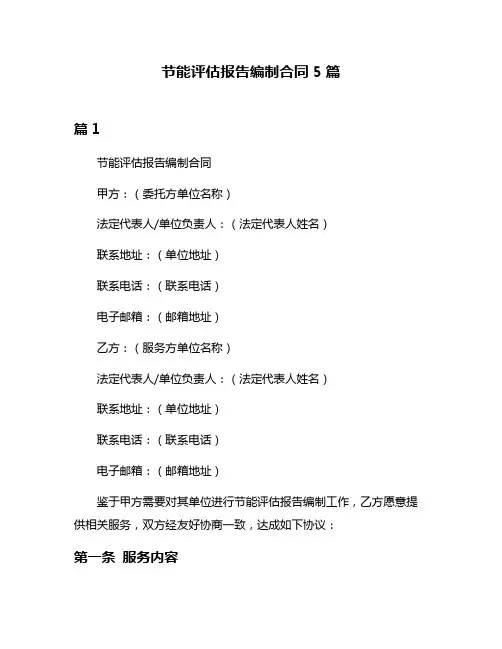 节能评估报告编制合同 5 篇

篇 1

节能评估报告编制合同

甲方：（委托方单位名称）

法定代表人/单位负责人：（法定代表人姓名）

联系地址：（单位地址）

联系电话：（联系电话）

电子邮箱：（邮箱地址）

乙方：（服务方单位名称）

法定代表人/单位负责人：（法定代表人姓名）

联系地址：（单位地址）

联系电话：（联系电话）

电子邮箱：（邮箱地址）

鉴于甲方需要对其单位进行节能评估报告编制工作，乙方愿意提供相关服务，双方经友好协商一致，达成如下协议：

第一条 服务内容